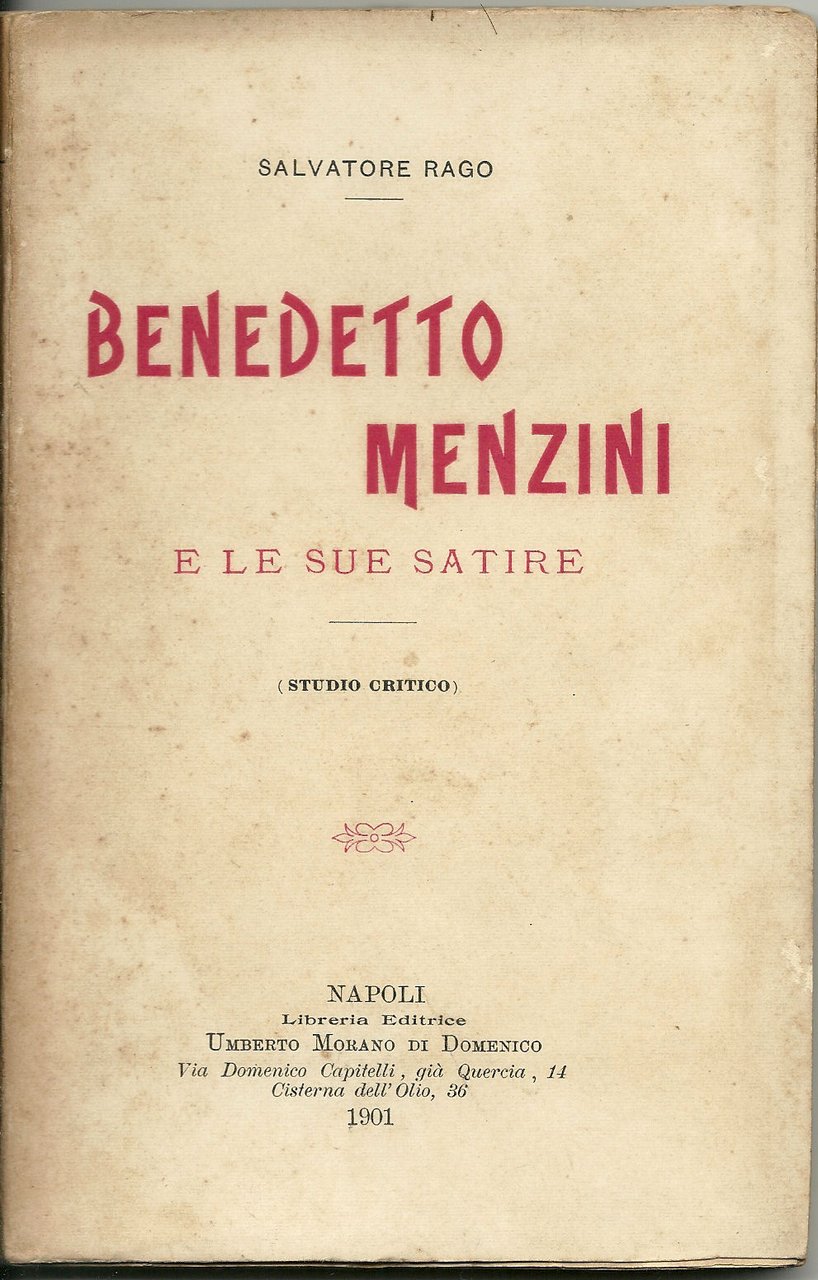 SALVATORE RAGO

BENEDETTO
MENZINI

E LE SUE SATIRE

(STUDIO CRITICO)

NAPOLI
Libreria Editrice
UMBERTO MORANO DI DOMENICO
Via Domenico Capitelli, già Quercia, 14
Cisterna dell'Olio, 36
1901